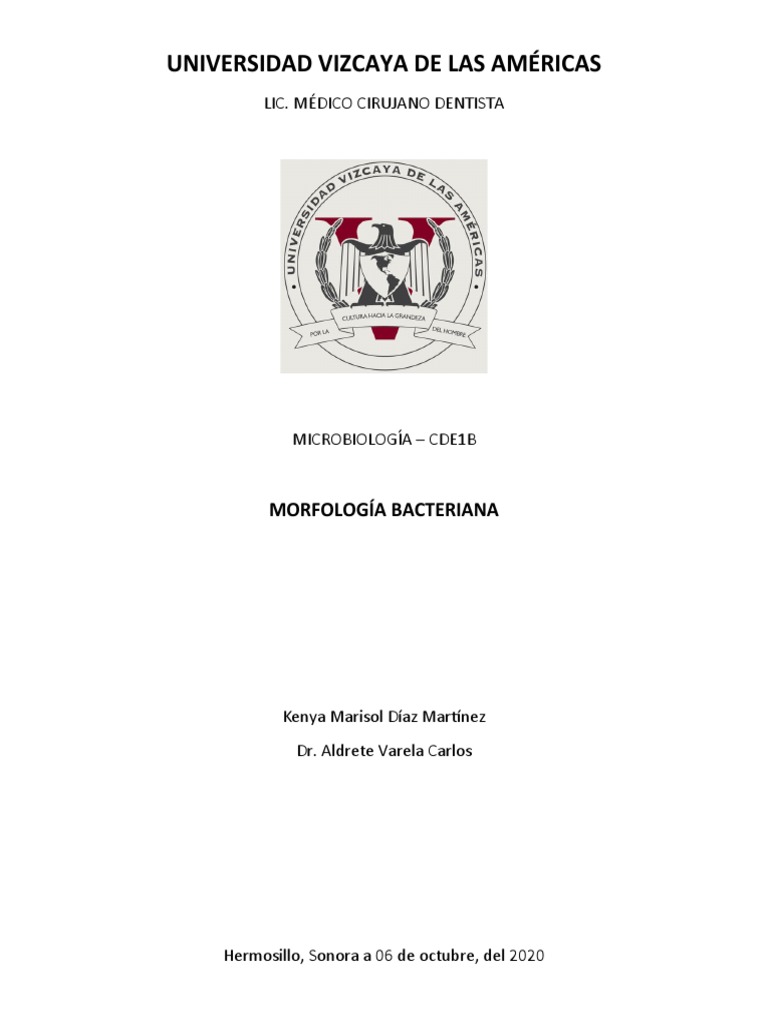 UNIVERSIDAD VIZCAYA DE LAS AMÉRICAS

LIC. MÉDICO CIRUJANO DENTISTA

UNIVERSIDAD VIZCAYA DE LAS AMÉRICAS

POR LA CULTURA HACIA LA GRANDEZA DEL HOMBRE

MICROBIOLOGÍA – CDE1B

MORFOLOGÍA BACTERIANA

Kenya Marisol Díaz Martínez

Dr. Aldrete Varela Carlos

Hermosillo, Sonora a 06 de octubre, del 2020